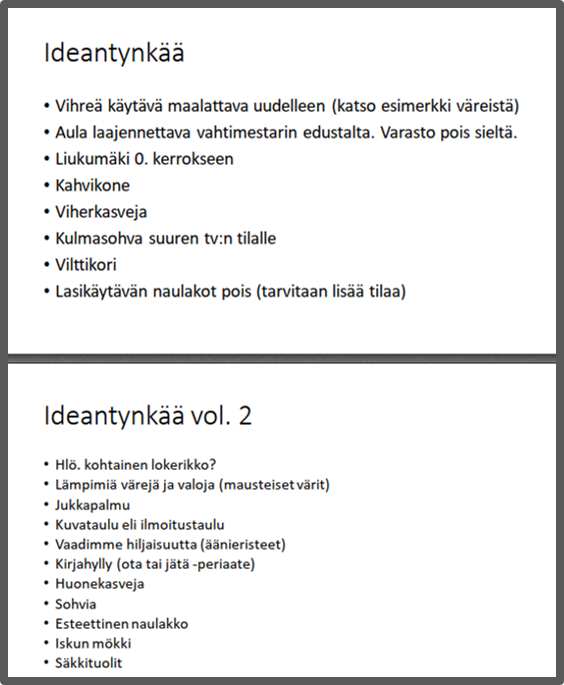 Ideantynkää

• Vihreä käytävä maalattava uudelleen (katso esimerkki väreistä)
• Aula laajennettava vahtimestarin edustalta. Varasto pois sieltä.
• Liukumäki 0. kerrokseen
• Kahvikone
• Viherkasveja
• Kulmasohva suuren tv:n tilalle
• Vilttikori
• Lasikäytävän naulakot pois (tarvitaan lisää tilaa)

Ideantynkää vol. 2

• Hlö. kohtainen lokerikko?
• Lämpimiä värejä ja valoja (mausteiset värit)
• Jukkapalmu
• Kuvataulu eli ilmoitustaulu
• Vaadimme hiljaisuutta (äänieristeet)
• Kirjahylly (ota tai jätä -periaate)
• Huonekasveja
• Sohvia
• Esteettinen naulakko
• Iskun mökki
• Säkkituolit